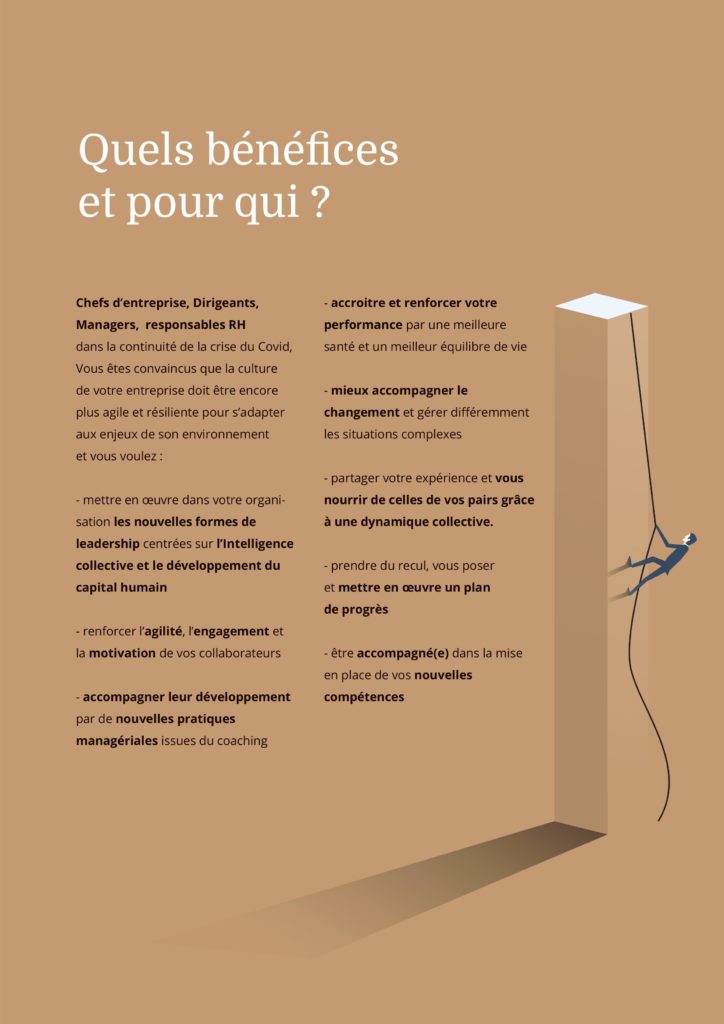 Quels bénéfices et pour qui ?

Chefs d'entreprise, Dirigeants, Managers, responsables RH dans la continuité de la crise du Covid, Vous êtes convaincus que la culture de votre entreprise doit être encore plus agile et résiliente pour s'adapter aux enjeux de son environnement et vous voulez :

- mettre en œuvre dans votre organisation les nouvelles formes de leadership centrées sur l'Intelligence collective et le développement du capital humain

- renforcer l'agilité, l'engagement et la motivation de vos collaborateurs

- accompagner leur développement par de nouvelles pratiques managériales issues du coaching

- accroitre et renforcer votre performance par une meilleure santé et un meilleur équilibre de vie

- mieux accompagner le changement et gérer différemment les situations complexes

- partager votre expérience et vous nourrir de celles de vos pairs grâce à une dynamique collective.

- prendre du recul, vous poser et mettre en œuvre un plan de progrès

- être accompagné(e) dans la mise en place de vos nouvelles compétences